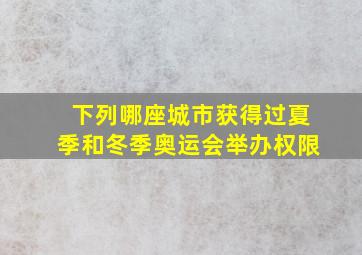 下列哪座城市获得过夏季和冬季奥运会举办权限